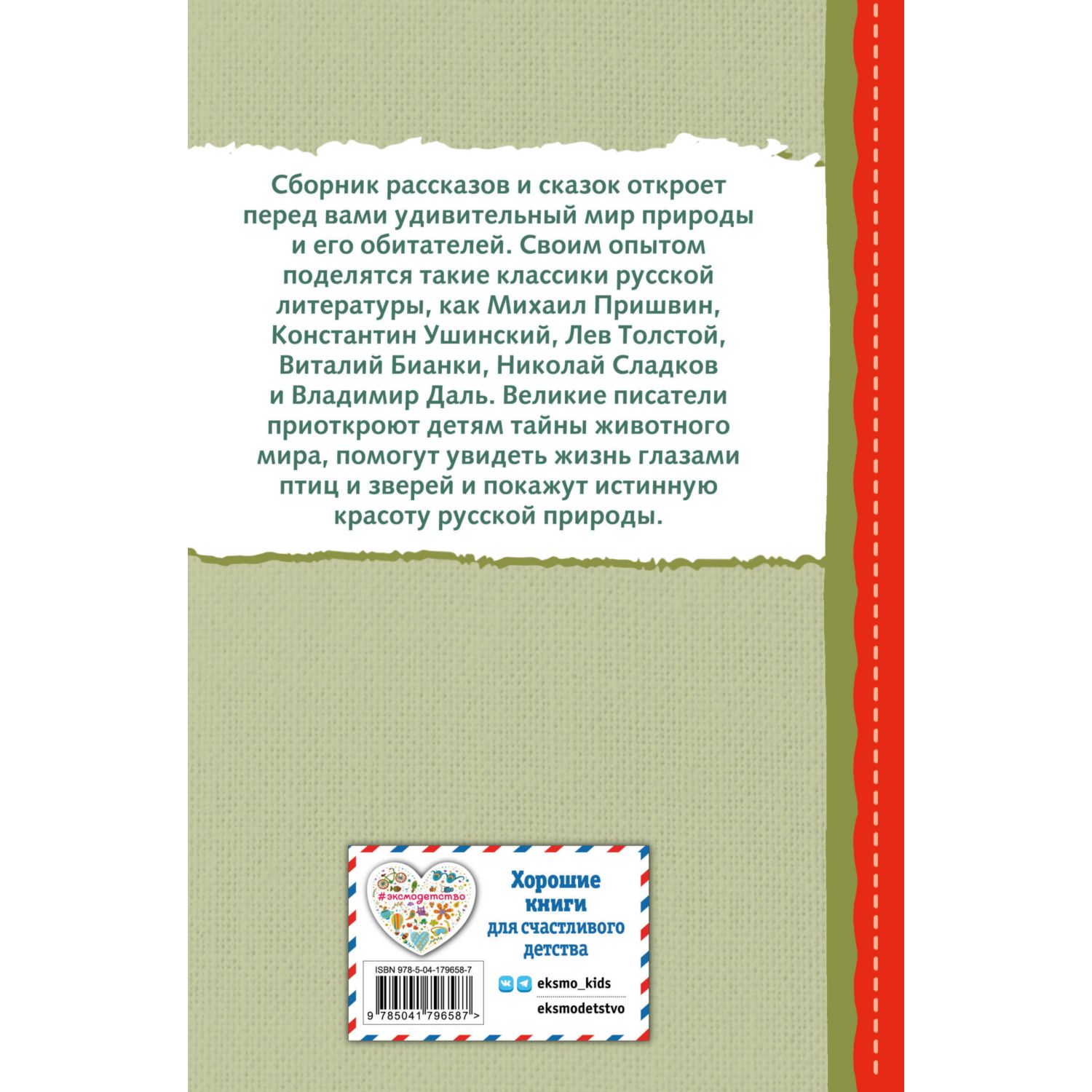 Сборник рассказов и сказок откроет перед вами удивительный мир природы и его обитателей. Своим опытом поделятся такие классики русской литературы, как Михаил Пришвин, Константин Ушинский, Лев Толстой, Виталий Бианки, Николай Сладков и Владимир Даль. Великие писатели приоткроют детям тайны животного мира, помогут увидеть жизнь глазами птиц и зверей и покажут истинную красоту русской природы.

#эксмодетство

Хорошие книги для счастливого детства

ISBN 978-5-04-179658-7

9 785041 796587 >

eksmo_kids

eksmodetstvo